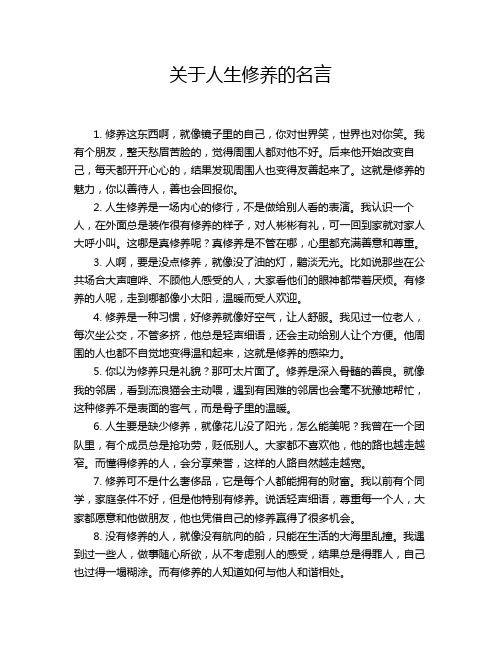 关于人生修养的名言

1. 修养这东西啊，就像镜子里的自己，你对世界笑，世界也对你笑。我有个朋友，整天愁眉苦脸的，觉得周围人都对他不好。后来他开始改变自己，每天都开开心心的，结果发现周围人也变得友善起来了。这就是修养的魅力，你以善待人，善也会回报你。

2. 人生修养是一场内心的修行，不是做给别人看的表演。我认识一个人，在外面总是装作很有修养的样子，对人彬彬有礼，可一回到家就对家人大呼小叫。这哪是真修养呢？真修养是不管在哪，心里都充满善意和尊重。

3. 人啊，要是没点修养，就像没了油的灯，黯淡无光。比如说那些在公共场合大声喧哗、不顾他人感受的人，大家看他们的眼神都带着厌烦。有修养的人呢，走到哪都像小太阳，温暖而受人欢迎。

4. 修养是一种习惯，好修养就像好空气，让人舒服。我见过一位老人，每次坐公交，不管多挤，他总是轻声细语，还会主动给别人让个方便。他周围的人也都不自觉地变得温和起来，这就是修养的感染力。

5. 你以为修养只是礼貌？那可太片面了。修养是深入骨髓的善良。就像我的邻居，看到流浪猫会主动喂，遇到有困难的邻居也会毫不犹豫地帮忙，这种修养不是表面的客气，而是骨子里的温暖。

6. 人生要是缺少修养，就像花儿没了阳光，怎么能美呢？我曾在一个团队里，有个成员总是抢功劳，贬低别人。大家都不喜欢他，他的路也越走越窄。而懂得修养的人，会分享荣誉，这样的人路自然越走越宽。

7. 修养可不是什么奢侈品，它是每个人都能拥有的财富。我以前有个同学，家庭条件不好，但是他特别有修养。说话轻声细语，尊重每一个人，大家都愿意和他做朋友，他也凭借自己的修养赢得了很多机会。

8. 没有修养的人，就像没有航向的船，只能在生活的大海里乱撞。我遇到过一些人，做事随心所欲，从不考虑别人的感受，结果总是得罪人，自己也过得一塌糊涂。而有修养的人知道如何与他人和谐相处。